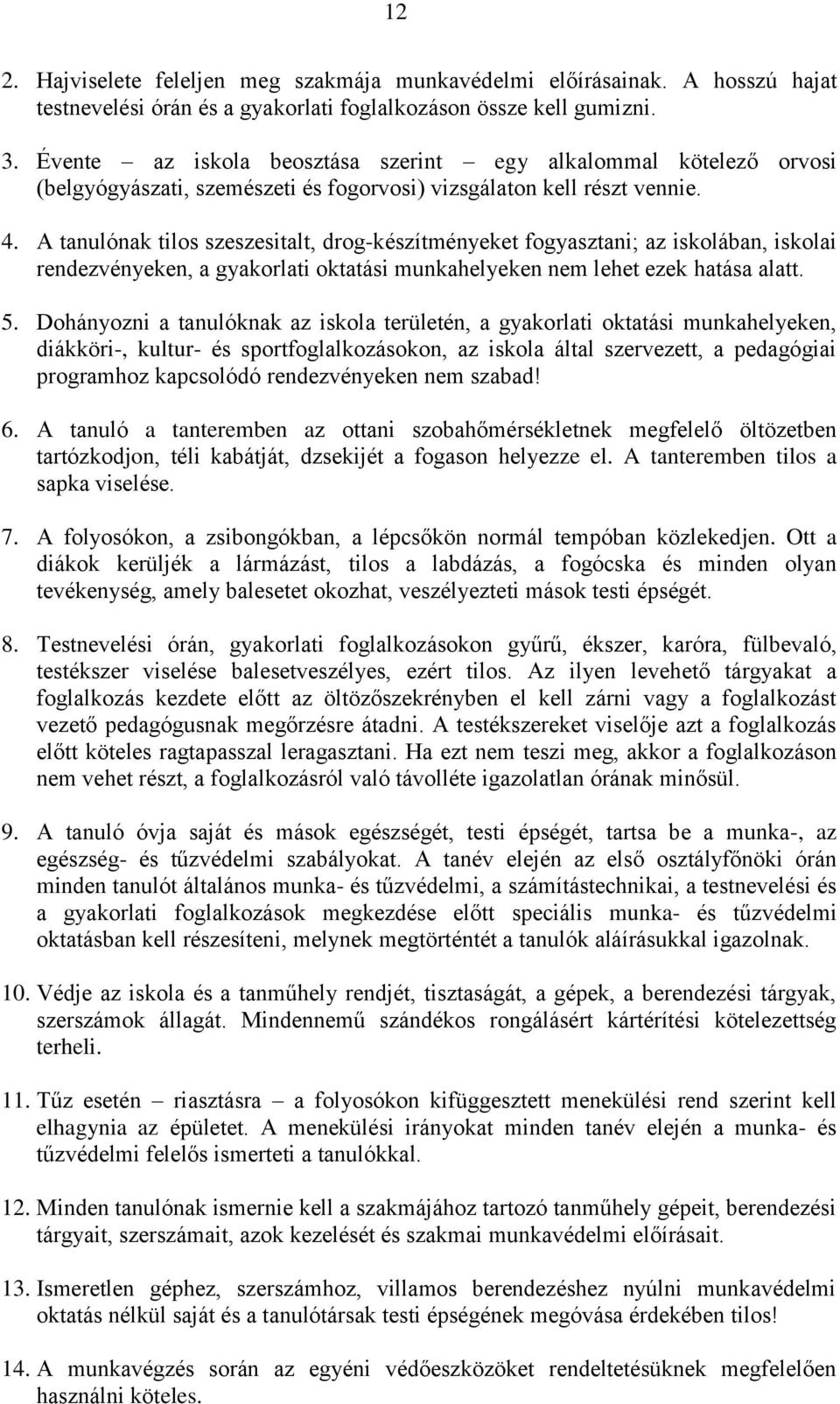 12

2. Hajviselete feleljen meg szakmája munkavédelmi előírásainak. A hosszú hajat testnevelési órán és a gyakorlati foglalkozáson össze kell gumizni.

3. Évente – az iskola beosztása szerint – egy alkalommal kötelező orvosi (belgyógyászati, szemészeti és fogorvosi) vizsgálaton kell részt vennie.

4. A tanulónak tilos szeszesitalt, drog-készítményeket fogyasztani; az iskolában, iskolai rendezvényeken, a gyakorlati oktatási munkahelyeken nem lehet ezek hatása alatt.

5. Dohányozni a tanulóknak az iskola területén, a gyakorlati oktatási munkahelyeken, diákköri-, kultur- és sportfoglalkozásokon, az iskola által szervezett, a pedagógiai programhoz kapcsolódó rendezvényeken nem szabad!

6. A tanuló a tanteremben az ottani szobahőmérsékletnek megfelelő öltözetben tartózkodjon, téli kabátját, dzsekijét a fogason helyezze el. A tanteremben tilos a sapka viselése.

7. A folyosókon, a zsibongókban, a lépcsőkön normál tempóban közlekedjen. Ott a diákok kerüljék a lármázást, tilos a labdázás, a fogócska és minden olyan tevékenység, amely balesetet okozhat, veszélyezteti mások testi épségét.

8. Testnevelési órán, gyakorlati foglalkozásokon gyűrű, ékszer, karóra, fülbevaló, testékszer viselése balesetveszélyes, ezért tilos. Az ilyen levehető tárgyakat a foglalkozás kezdete előtt az öltözőszekrényben el kell zárni vagy a foglalkozást vezető pedagógusnak megőrzésre átadni. A testékszereket viselője azt a foglalkozás előtt köteles ragtapasszal leragasztani. Ha ezt nem teszi meg, akkor a foglalkozáson nem vehet részt, a foglalkozásról való távolléte igazolatlan órának minősül.

9. A tanuló óvja saját és mások egészségét, testi épségét, tartsa be a munka-, az egészség- és tűzvédelmi szabályokat. A tanév elején az első osztályfőnöki órán minden tanulót általános munka- és tűzvédelmi, a számítástechnikai, a testnevelési és a gyakorlati foglalkozások megkezdése előtt speciális munka- és tűzvédelmi oktatásban kell részesíteni, melynek megtörténtét a tanulók aláírásukkal igazolnak.

10. Védje az iskola és a tanműhely rendjét, tisztaságát, a gépek, a berendezési tárgyak, szerszámok állagát. Mindennemű szándékos rongálásért kártérítési kötelezettség terheli.

11. Tűz esetén – riasztásra – a folyosókon kifüggesztett menekülési rend szerint kell elhagynia az épületet. A menekülési irányokat minden tanév elején a munka- és tűzvédelmi felelős ismerteti a tanulókkal.

12. Minden tanulónak ismernie kell a szakmájához tartozó tanműhely gépeit, berendezési tárgyait, szerszámait, azok kezelését és szakmai munkavédelmi előírásait.

13. Ismeretlen géphez, szerszámhoz, villamos berendezéshez nyúlni munkavédelmi oktatás nélkül saját és a tanulótársak testi épségének megóvása érdekében tilos!

14. A munkavégzés során az egyéni védőeszközöket rendeltetésüknek megfelelően használni köteles.